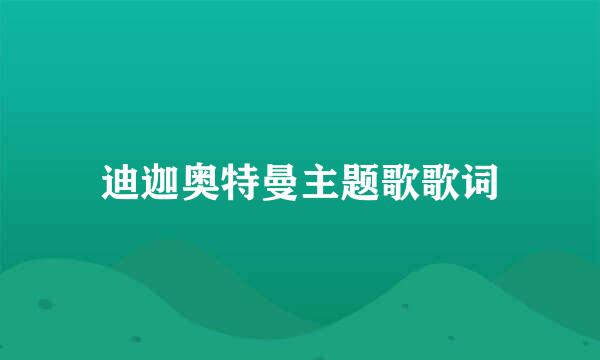 迪迦奥特曼主题歌歌词